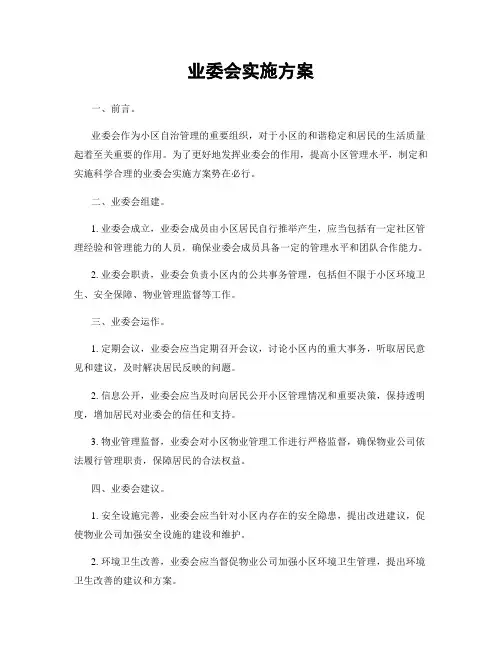 业委会实施方案

一、前言。

业委会作为小区自治管理的重要组织，对于小区的和谐稳定和居民的生活质量起着至关重要的作用。为了更好地发挥业委会的作用，提高小区管理水平，制定和实施科学合理的业委会实施方案势在必行。

二、业委会组建。

1. 业委会成立，业委会成员由小区居民自行推举产生，应当包括有一定社区管理经验和管理能力的人员，确保业委会成员具备一定的管理水平和团队合作能力。

2. 业委会职责，业委会负责小区内的公共事务管理，包括但不限于小区环境卫生、安全保障、物业管理监督等工作。

三、业委会运作。

1. 定期会议，业委会应当定期召开会议，讨论小区内的重大事务，听取居民意见和建议，及时解决居民反映的问题。

2. 信息公开，业委会应当及时向居民公开小区管理情况和重要决策，保持透明度，增加居民对业委会的信任和支持。

3. 物业管理监督，业委会对小区物业管理工作进行严格监督，确保物业公司依法履行管理职责，保障居民的合法权益。

四、业委会建议。

1. 安全设施完善，业委会应当针对小区内存在的安全隐患，提出改进建议，促使物业公司加强安全设施的建设和维护。

2. 环境卫生改善，业委会应当督促物业公司加强小区环境卫生管理，提出环境卫生改善的建议和方案。